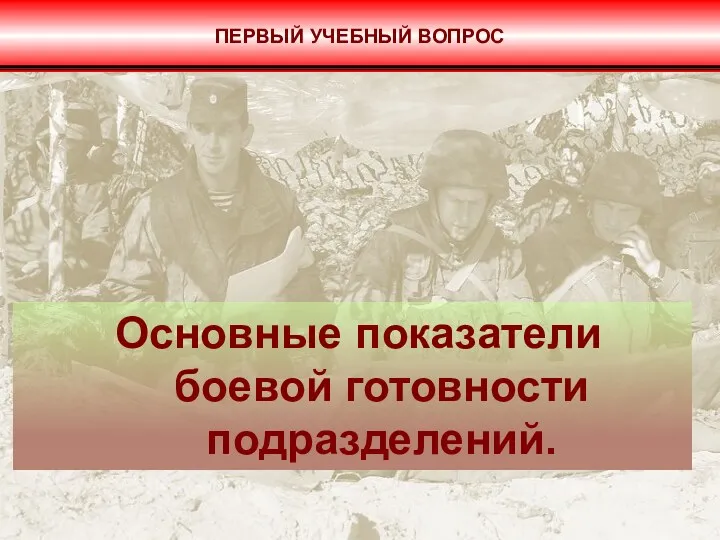 ПЕРВЫЙ УЧЕБНЫЙ ВОПРОС

Основные показатели боевой готовности подразделений.